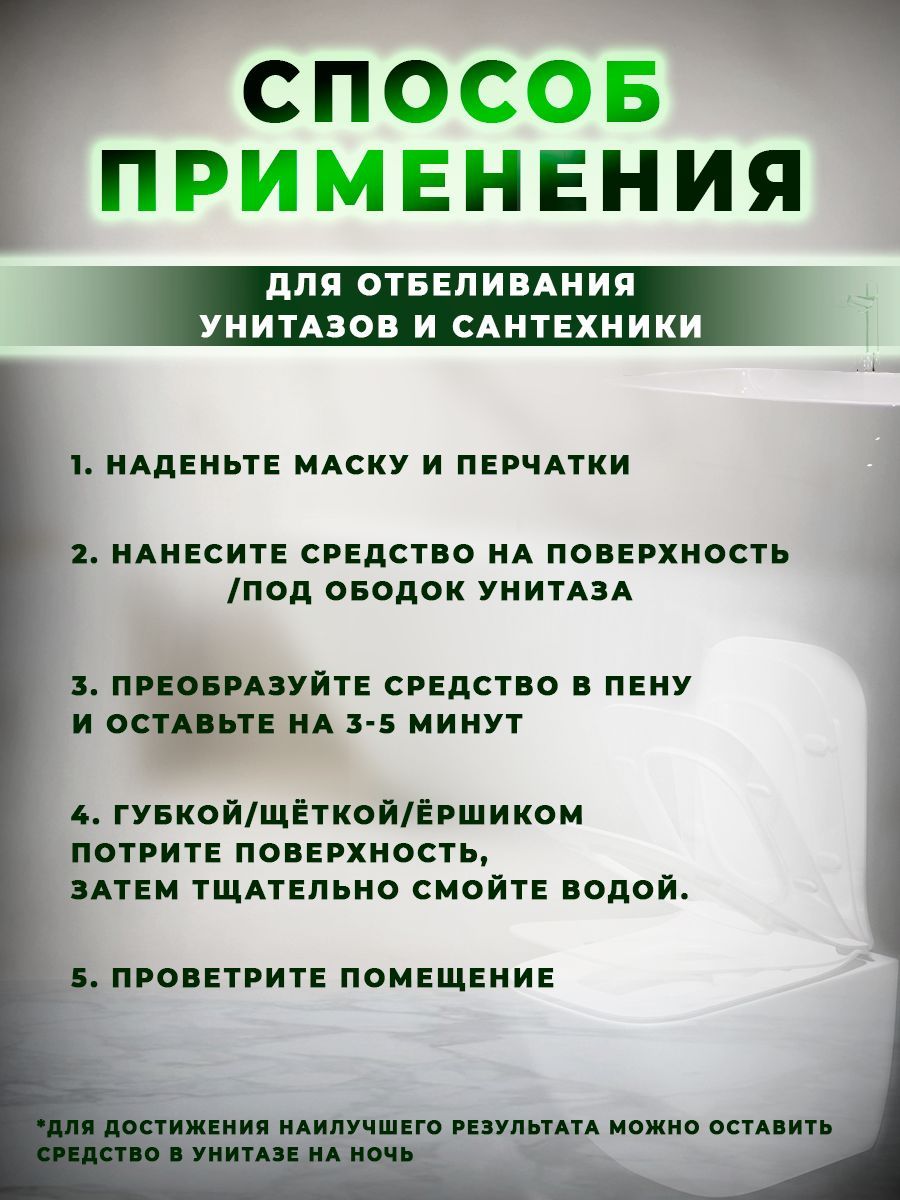 СПОСОБ ПРИМЕНЕНИЯ

ДЛЯ ОТБЕЛИВАНИЯ УНИТАЗОВ И САНТЕХНИКИ

1. НАДЕНЬТЕ МАСКУ И ПЕРЧАТКИ

2. НАНЕСИТЕ СРЕДСТВО НА ПОВЕРХНОСТЬ /ПОД ОБОДОК УНИТАЗА

3. ПРЕОБРАЗУЙТЕ СРЕДСТВО В ПЕНУ И ОСТАВЬТЕ НА 3-5 МИНУТ

4. ГУБКОЙ/ЩЁТКОЙ/ЁРШИКОМ ПОТРИТЕ ПОВЕРХНОСТЬ, ЗАТЕМ ТЩАТЕЛЬНО СМОЙТЕ ВОДОЙ.

5. ПРОВЕТРИТЕ ПОМЕЩЕНИЕ

*ДЛЯ ДОСТИЖЕНИЯ НАИЛУЧШЕГО РЕЗУЛЬТАТА МОЖНО ОСТАВИТЬ СРЕДСТВО В УНИТАЗЕ НА НОЧЬ